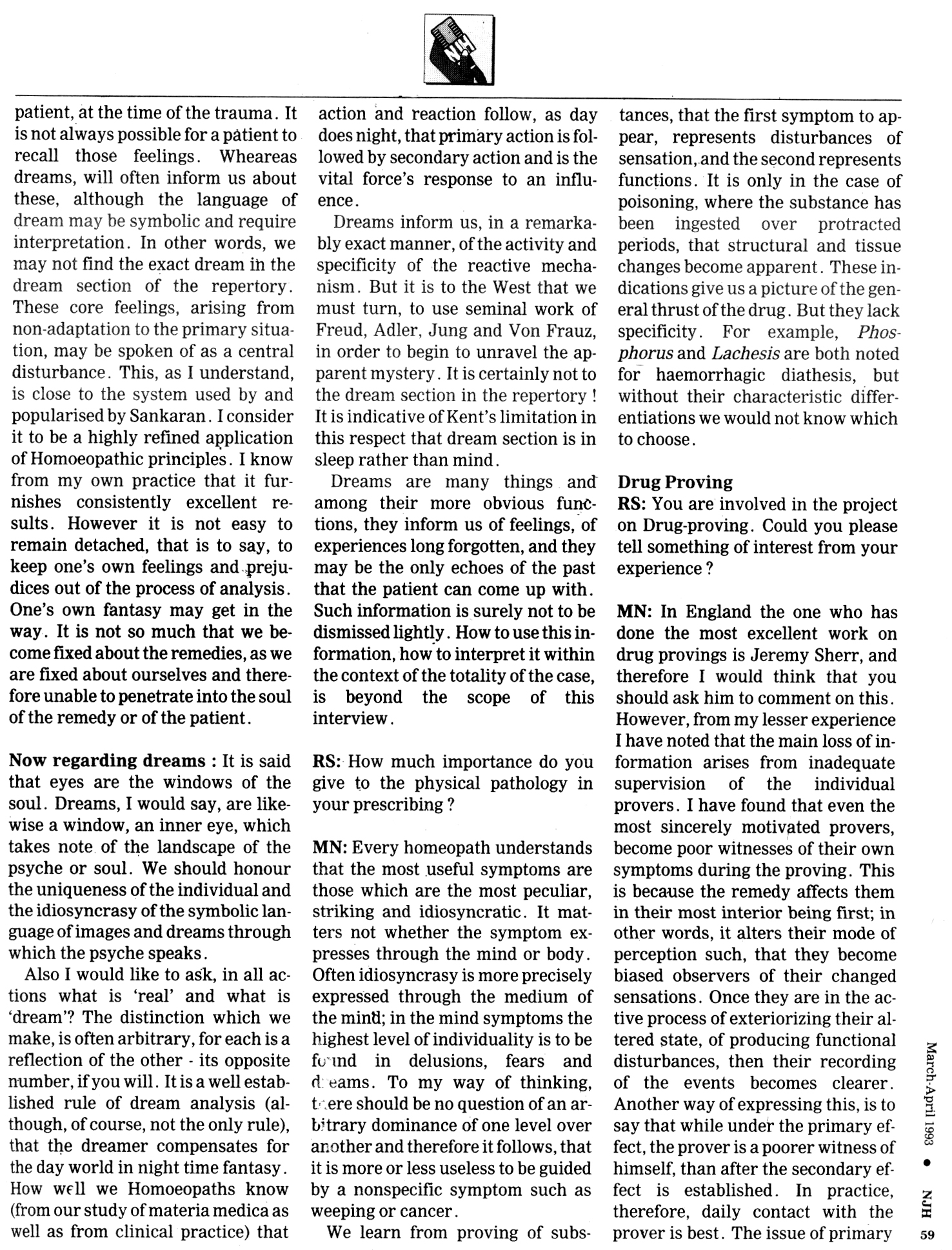 patient, at the time of the trauma. It is not always possible for a patient to recall those feelings. Wheareas dreams, will often inform us about these, although the language of dream may be symbolic and require interpretation. In other words, we may not find the exact dream in the dream section of the repertory. These core feelings, arising from non-adaptation to the primary situation, may be spoken of as a central disturbance. This, as I understand, is close to the system used by and popularised by Sankaran. I consider it to be a highly refined application of Homoeopathic principles. I know from my own practice that it furnishes consistently excellent results. However it is not easy to remain detached, that is to say, to keep one's own feelings and prejudices out of the process of analysis. One's own fantasy may get in the way. It is not so much that we become fixed about the remedies, as we are fixed about ourselves and therefore unable to penetrate into the soul of the remedy or of the patient.

Now regarding dreams : It is said that eyes are the windows of the soul. Dreams, I would say, are likewise a window, an inner eye, which takes note of the landscape of the psyche or soul. We should honour the uniqueness of the individual and the idiosyncrasy of the symbolic language of images and dreams through which the psyche speaks.

Also I would like to ask, in all actions what is 'real' and what is 'dream'? The distinction which we make, is often arbitrary, for each is a reflection of the other - its opposite number, if you will. It is a well established rule of dream analysis (although, of course, not the only rule), that the dreamer compensates for the day world in night time fantasy. How well we Homoeopaths know (from our study of materia medica as well as from clinical practice) that action and reaction follow, as day does night, that primary action is followed by secondary action and is the vital force's response to an influence.

Dreams inform us, in a remarkably exact manner, of the activity and specificity of the reactive mechanism. But it is to the West that we must turn, to use seminal work of Freud, Adler, Jung and Von Frauz, in order to begin to unravel the apparent mystery. It is certainly not to the dream section in the repertory ! It is indicative of Kent's limitation in this respect that dream section is in sleep rather than mind.

Dreams are many things and among their more obvious functions, they inform us of feelings, of experiences long forgotten, and they may be the only echoes of the past that the patient can come up with. Such information is surely not to be dismissed lightly. How to use this information, how to interpret it within the context of the totality of the case, is beyond the scope of this interview.

RS: How much importance do you give to the physical pathology in your prescribing ?

MN: Every homeopath understands that the most useful symptoms are those which are the most peculiar, striking and idiosyncratic. It matters not whether the symptom expresses through the mind or body. Often idiosyncrasy is more precisely expressed through the medium of the mind; in the mind symptoms the highest level of individuality is to be found in delusions, fears and dreams. To my way of thinking, there should be no question of an arbitrary dominance of one level over another and therefore it follows, that it is more or less useless to be guided by a nonspecific symptom such as weeping or cancer.

We learn from proving of substances, that the first symptom to appear, represents disturbances of sensation, and the second represents functions. It is only in the case of poisoning, where the substance has been ingested over protracted periods, that structural and tissue changes become apparent. These indications give us a picture of the general thrust of the drug. But they lack specificity. For example, Phosphorus and Lachesis are both noted for haemorrhagic diathesis, but without their characteristic differentiations we would not know which to choose.

Drug Proving
RS: You are involved in the project on Drug-proving. Could you please tell something of interest from your experience ?

MN: In England the one who has done the most excellent work on drug provings is Jeremy Sherr, and therefore I would think that you should ask him to comment on this. However, from my lesser experience I have noted that the main loss of information arises from inadequate supervision of the individual provers. I have found that even the most sincerely motivated provers, become poor witnesses of their own symptoms during the proving. This is because the remedy affects them in their most interior being first; in other words, it alters their mode of perception such, that they become biased observers of their changed sensations. Once they are in the active process of exteriorizing their altered state, of producing functional disturbances, then their recording of the events becomes clearer. Another way of expressing this, is to say that while under the primary effect, the prover is a poorer witness of himself, than after the secondary effect is established. In practice, therefore, daily contact with the prover is best. The issue of primary

March-April 1993 • NJH 59